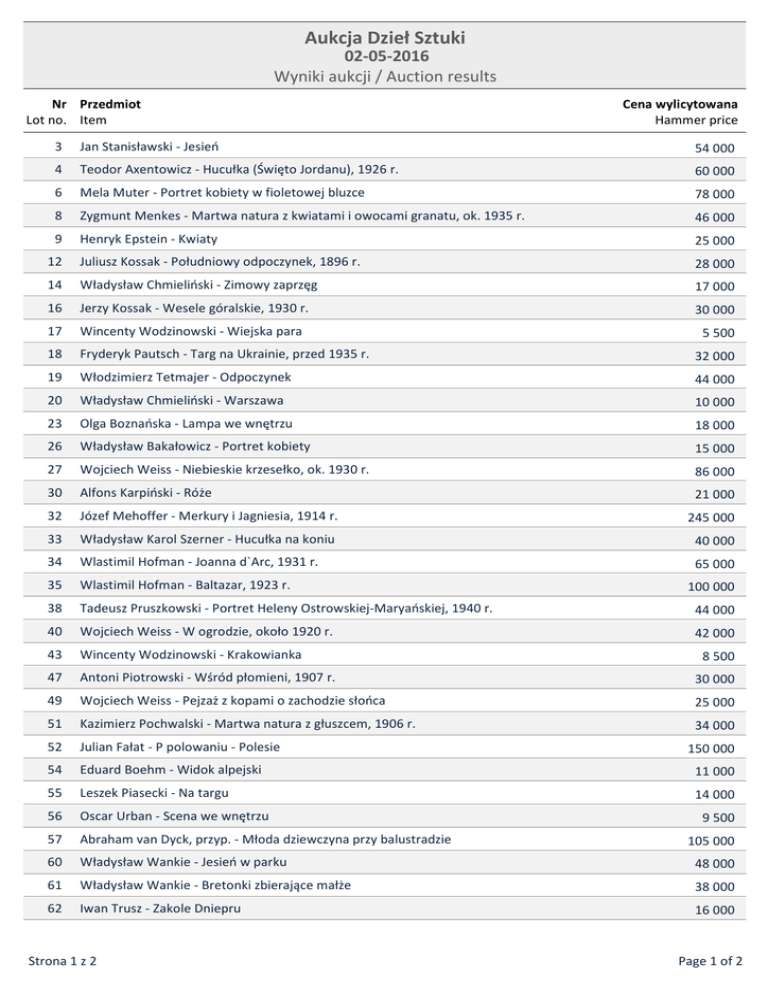 Aukcja Dzieł Sztuki
02-05-2016
Wyniki aukcji / Auction results

| Nr Lot no. | Przedmiot Item | Cena wylicytowana Hammer price |
|---|---|---|
| 3 | Jan Stanisławski - Jesień | 54 000 |
| 4 | Teodor Axentowicz - Hucułka (Święto Jordanu), 1926 r. | 60 000 |
| 6 | Mela Muter - Portret kobiety w fioletowej bluzce | 78 000 |
| 8 | Zygmunt Menkes - Martwa natura z kwiatami i owocami granatu, ok. 1935 r. | 46 000 |
| 9 | Henryk Epstein - Kwiaty | 25 000 |
| 12 | Juliusz Kossak - Południowy odpoczynek, 1896 r. | 28 000 |
| 14 | Władysław Chmieliński - Zimowy zaprzęg | 17 000 |
| 16 | Jerzy Kossak - Wesele góralskie, 1930 r. | 30 000 |
| 17 | Wincenty Wodzinowski - Wiejska para | 5 500 |
| 18 | Fryderyk Pautsch - Targ na Ukrainie, przed 1935 r. | 32 000 |
| 19 | Włodzimierz Tetmajer - Odpoczynek | 44 000 |
| 20 | Władysław Chmieliński - Warszawa | 10 000 |
| 23 | Olga Boznańska - Lampa we wnętrzu | 18 000 |
| 26 | Władysław Bakałowicz - Portret kobiety | 15 000 |
| 27 | Wojciech Weiss - Niebieskie krzesełko, ok. 1930 r. | 86 000 |
| 30 | Alfons Karpiński - Róże | 21 000 |
| 32 | Józef Mehoffer - Merkury i Jagniesia, 1914 r. | 245 000 |
| 33 | Władysław Karol Szerner - Hucułka na koniu | 40 000 |
| 34 | Wlastimil Hofman - Joanna d`Arc, 1931 r. | 65 000 |
| 35 | Wlastimil Hofman - Baltazar, 1923 r. | 100 000 |
| 38 | Tadeusz Pruszkowski - Portret Heleny Ostrowskiej-Maryańskiej, 1940 r. | 44 000 |
| 40 | Wojciech Weiss - W ogrodzie, około 1920 r. | 42 000 |
| 43 | Wincenty Wodzinowski - Krakowianka | 8 500 |
| 47 | Antoni Piotrowski - Wśród płomieni, 1907 r. | 30 000 |
| 49 | Wojciech Weiss - Pejzaż z kopami o zachodzie słońca | 25 000 |
| 51 | Kazimierz Pochwalski - Martwa natura z głuszcem, 1906 r. | 34 000 |
| 52 | Julian Fałat - P polowaniu - Polesie | 150 000 |
| 54 | Eduard Boehm - Widok alpejski | 11 000 |
| 55 | Leszek Piasecki - Na targu | 14 000 |
| 56 | Oscar Urban - Scena we wnętrzu | 9 500 |
| 57 | Abraham van Dyck, przyp. - Młoda dziewczyna przy balustradzie | 105 000 |
| 60 | Władysław Wankie - Jesień w parku | 48 000 |
| 61 | Władysław Wankie - Bretonki zbierające małże | 38 000 |
| 62 | Iwan Trusz - Zakole Dniepru | 16 000 |

Strona 1 z 2

Page 1 of 2